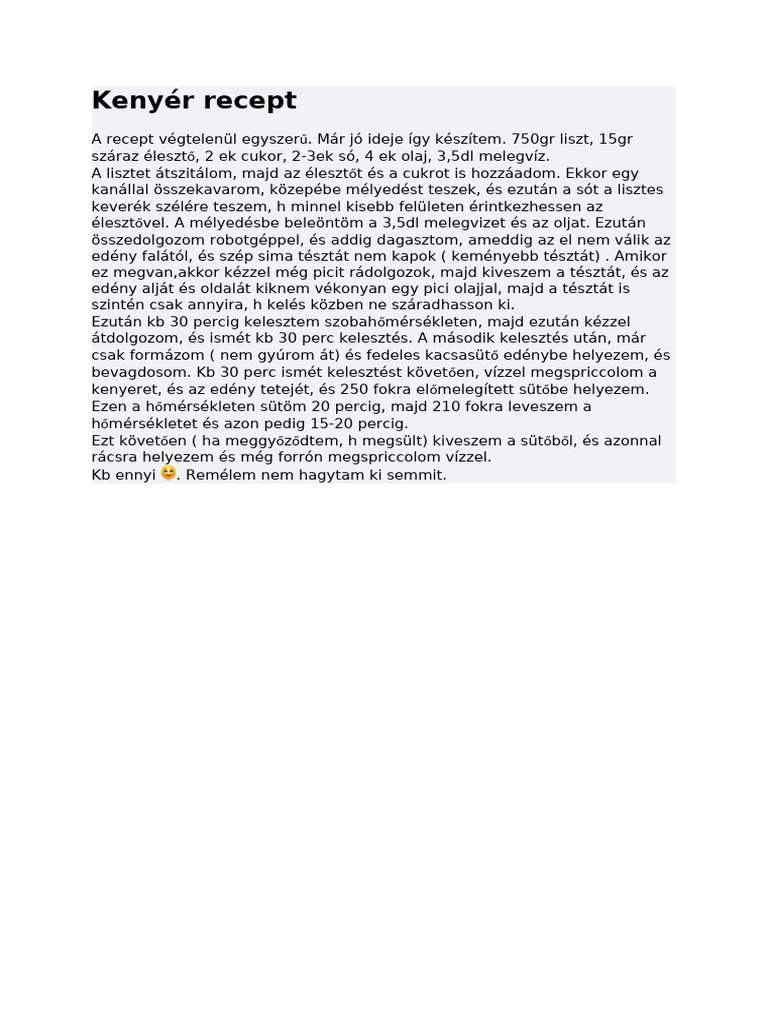 Kenyér recept

A recept végtelenül egyszerű. Már jó ideje így készítem. 750gr liszt, 15gr száraz élesztő, 2 ek cukor, 2-3ek só, 4 ek olaj, 3,5dl melegvíz.
A lisztet átszitálom, majd az élesztőt és a cukrot is hozzáadom. Ekkor egy kanállal összekavarom, közepébe mélyedést teszek, és ezután a sót a lisztes keverék szélére teszem, h minnel kisebb felületen érintkezhessen az élesztővel. A mélyedésbe beleöntöm a 3,5dl melegvizet és az oljat. Ezután összedolgozom robotgéppel, és addig dagasztom, ameddig az el nem válik az edény falától, és szép sima tésztát nem kapok ( keményebb tésztát) . Amikor ez megvan,akkor kézzel még picit rádolgozok, majd kiveszem a tésztát, és az edény alját és oldalát kiknem vékonyan egy pici olajjal, majd a tésztát is szintén csak annyira, h kelés közben ne száradhasson ki.
Ezután kb 30 percig kelesztem szobahőmérsékleten, majd ezután kézzel átdolgozom, és ismét kb 30 perc kelesztés. A második kelesztés után, már csak formázom ( nem gyúrom át) és fedeles kacsasütő edénybe helyezem, és bevagdosom. Kb 30 perc ismét kelesztést követően, vízzel megspriccolom a kenyeret, és az edény tetejét, és 250 fokra előmelegített sütőbe helyezem. Ezen a hőmérsékleten sütöm 20 percig, majd 210 fokra leveszem a hőmérsékletet és azon pedig 15-20 percig.
Ezt követően ( ha meggyőződtem, h megsült) kiveszem a sütőből, és azonnal rácsra helyezem és még forrón megspriccolom vízzel.
Kb ennyi 😊. Remélem nem hagytam ki semmit.